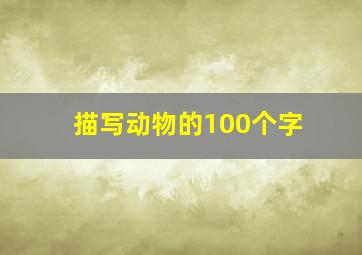 描写动物的100个字